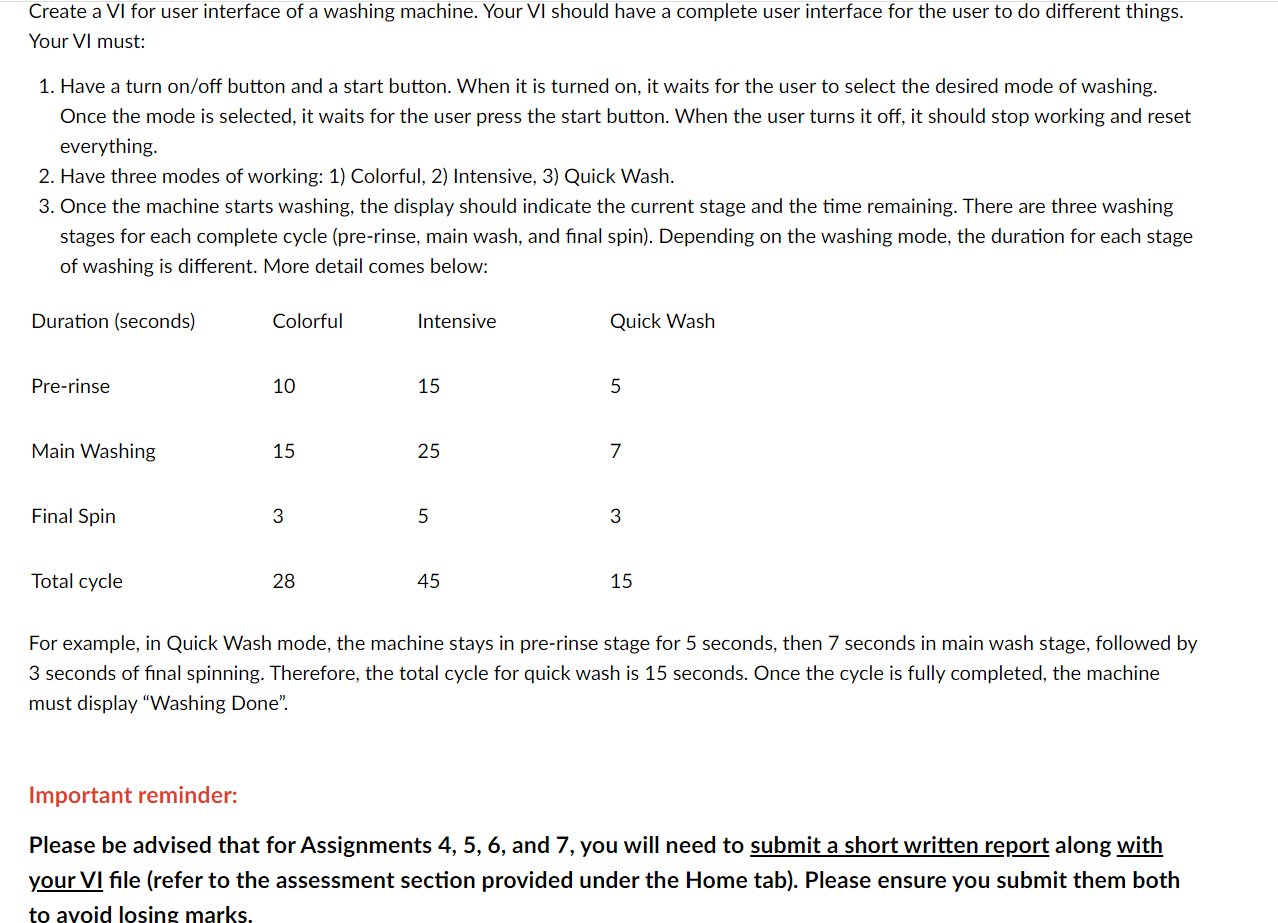 Create a VI for user interface of a washing machine. Your VI should have a complete user interface for the user to do different things. Your VI must:

1. Have a turn on/off button and a start button. When it is turned on, it waits for the user to select the desired mode of washing. Once the mode is selected, it waits for the user press the start button. When the user turns it off, it should stop working and reset everything.
2. Have three modes of working: 1) Colorful, 2) Intensive, 3) Quick Wash.
3. Once the machine starts washing, the display should indicate the current stage and the time remaining. There are three washing stages for each complete cycle (pre-rinse, main wash, and final spin). Depending on the washing mode, the duration for each stage of washing is different. More detail comes below:

| Duration (seconds) | Colorful | Intensive | Quick Wash |
|---|---|---|---|
| Pre-rinse | 10 | 15 | 5 |
| Main Washing | 15 | 25 | 7 |
| Final Spin | 3 | 5 | 3 |
| Total cycle | 28 | 45 | 15 |

For example, in Quick Wash mode, the machine stays in pre-rinse stage for 5 seconds, then 7 seconds in main wash stage, followed by 3 seconds of final spinning. Therefore, the total cycle for quick wash is 15 seconds. Once the cycle is fully completed, the machine must display "Washing Done".

Important reminder:

Please be advised that for Assignments 4, 5, 6, and 7, you will need to submit a short written report along with your VI file (refer to the assessment section provided under the Home tab). Please ensure you submit them both to avoid losing marks.